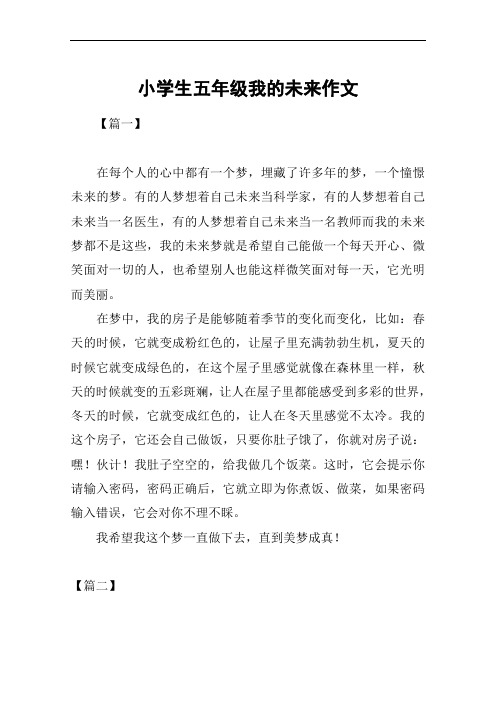 小学生五年级我的未来作文

【篇一】

在每个人的心中都有一个梦，埋藏了许多年的梦，一个憧憬未来的梦。有的人梦想着自己未来当科学家，有的人梦想着自己未来当一名医生，有的人梦想着自己未来当一名教师而我的未来梦都不是这些，我的未来梦就是希望自己能做一个每天开心、微笑面对一切的人，也希望别人也能这样微笑面对每一天，它光明而美丽。

在梦中，我的房子是能够随着季节的变化而变化，比如：春天的时候，它就变成粉红色的，让屋子里充满勃勃生机，夏天的时候它就变成绿色的，在这个屋子里感觉就像在森林里一样，秋天的时候就变的五彩斑斓，让人在屋子里都能感受到多彩的世界，冬天的时候，它就变成红色的，让人在冬天里感觉不太冷。我的这个房子，它还会自己做饭，只要你肚子饿了，你就对房子说：嘿！伙计！我肚子空空的，给我做几个饭菜。这时，它会提示你请输入密码，密码正确后，它就立即为你煮饭、做菜，如果密码输入错误，它会对你不理不睬。

我希望我这个梦一直做下去，直到美梦成真！

【篇二】